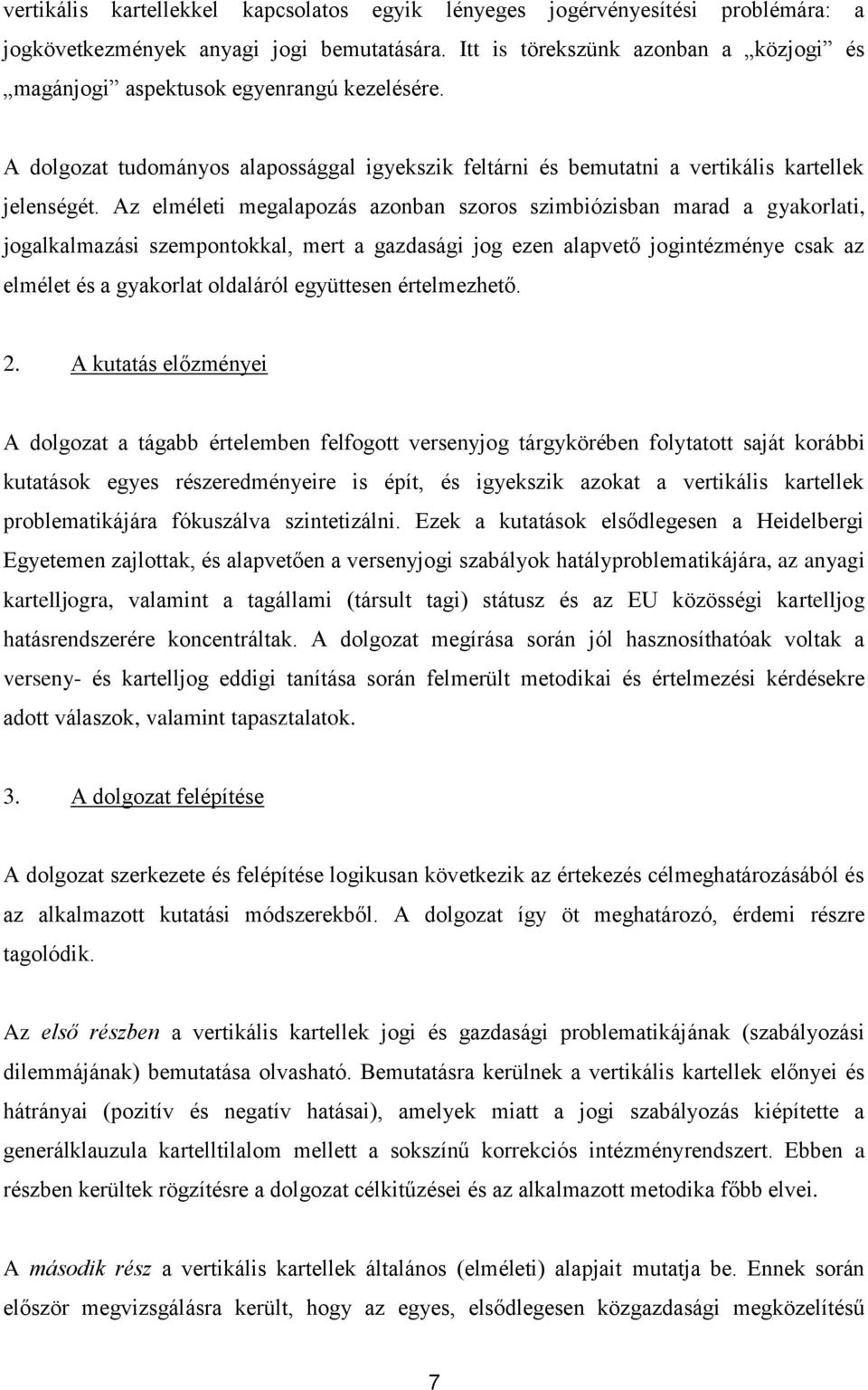 vertikális kartellekkel kapcsolatos egyik lényeges jogérvényesítési problémára: a jogkövetkezmények anyagi jogi bemutatására. Itt is törekszünk azonban a „közjogi” és „magánjogi” aspektusok egyenrangú kezelésére.

A dolgozat tudományos alapossággal igyekszik feltárni és bemutatni a vertikális kartellek jelenségét. Az elméleti megalapozás azonban szoros szimbiózisban marad a gyakorlati, jogalkalmazási szempontokkal, mert a gazdasági jog ezen alapvető jogintézménye csak az elmélet és a gyakorlat oldaláról együttesen értelmezhető.

2. A kutatás előzményei

A dolgozat a tágabb értelemben felfogott versenyjog tárgykörében folytatott saját korábbi kutatások egyes részeredményeire is épít, és igyekszik azokat a vertikális kartellek problematikájára fókuszálva szintetizálni. Ezek a kutatások elsődlegesen a Heidelbergi Egyetemen zajlottak, és alapvetően a versenyjogi szabályok hatályproblematikájára, az anyagi kartelljogra, valamint a tagállami (társult tagi) státusz és az EU közösségi kartelljog hatásrendszerére koncentráltak. A dolgozat megírása során jól hasznosíthatóak voltak a verseny- és kartelljog eddigi tanítása során felmerült metodikai és értelmezési kérdésekre adott válaszok, valamint tapasztalatok.

3. A dolgozat felépítése

A dolgozat szerkezete és felépítése logikusan következik az értekezés célmeghatározásából és az alkalmazott kutatási módszerekből. A dolgozat így öt meghatározó, érdemi részre tagolódik.

Az első részben a vertikális kartellek jogi és gazdasági problematikájának (szabályozási dilemmájának) bemutatása olvasható. Bemutatásra kerülnek a vertikális kartellek előnyei és hátrányai (pozitív és negatív hatásai), amelyek miatt a jogi szabályozás kiépítette a generálklauzula kartelltilalom mellett a sokszínű korrekciós intézményrendszert. Ebben a részben kerültek rögzítésre a dolgozat célkitűzései és az alkalmazott metodika főbb elvei.

A második rész a vertikális kartellek általános (elméleti) alapjait mutatja be. Ennek során először megvizsgálásra került, hogy az egyes, elsődlegesen közgazdasági megközelítésű

7